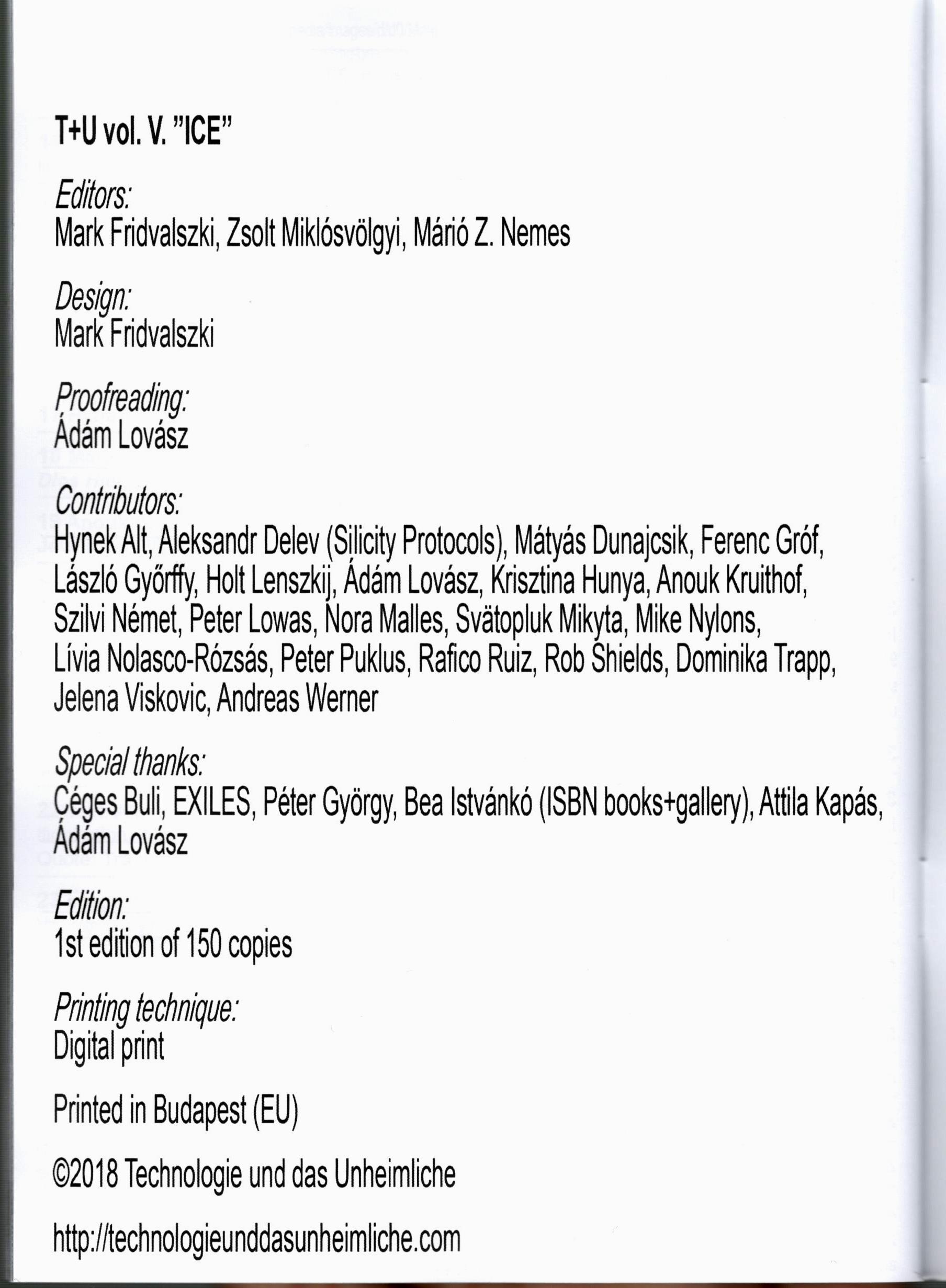 T+U vol. V. "ICE"

Editors:
Mark Fridvalszki, Zsolt Miklósvölgyi, Márió Z. Nemes

Design:
Mark Fridvalszki

Proofreading:
Ádám Lovász

Contributors:
Hynek Alt, Aleksandr Delev (Silicity Protocols), Mátyás Dunajcsik, Ferenc Gróf, László Győrffy, Holt Lenszkij, Ádám Lovász, Krisztina Hunya, Anouk Kruithof, Szilvi Német, Peter Lowas, Nora Malles, Svätopluk Mikyta, Mike Nylons, Lívia Nolasco-Rózsás, Peter Puklus, Rafico Ruiz, Rob Shields, Dominika Trapp, Jelena Viskovic, Andreas Werner

Special thanks:
Céges Buli, EXILES, Péter György, Bea Istvánkó (ISBN books+gallery), Attila Kapás, Ádám Lovász

Edition:
1st edition of 150 copies

Printing technique:
Digital print

Printed in Budapest (EU)

©2018 Technologie und das Unheimliche

http://technologieunddasunheimliche.com